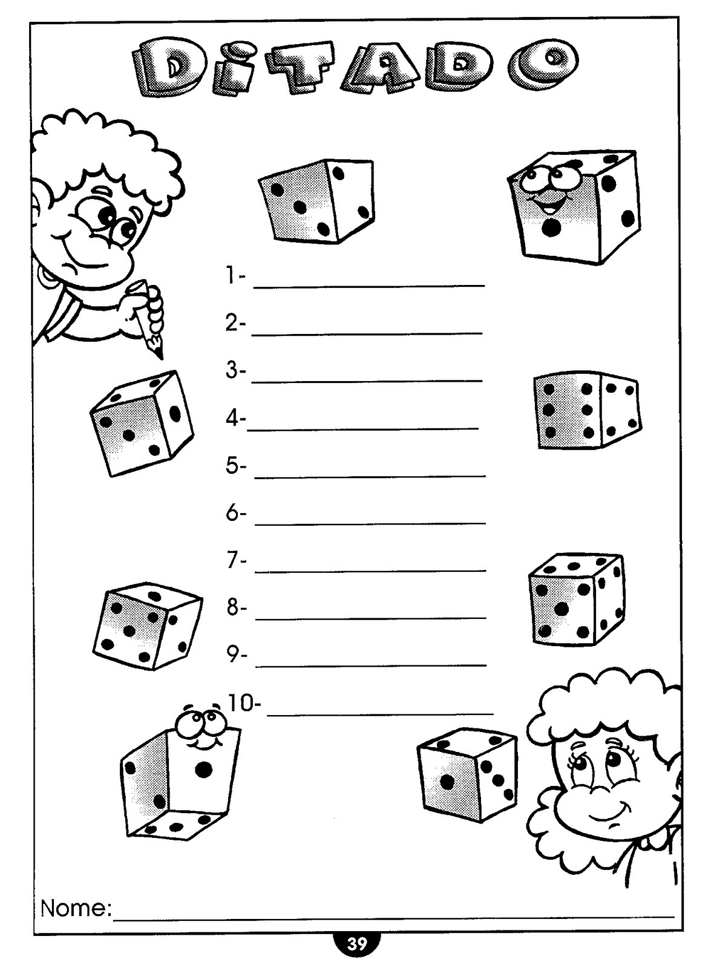 DITADO

1- ____

2- ____

3- ____

4- ____

5- ____

6- ____

7- ____

8- ____

9- ____

10- ____

Nome: ____

39